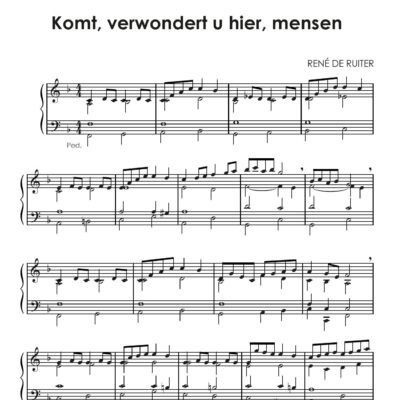 Komt, verwondert u hier, mensen

RENÉ DE RUITER

Ped.